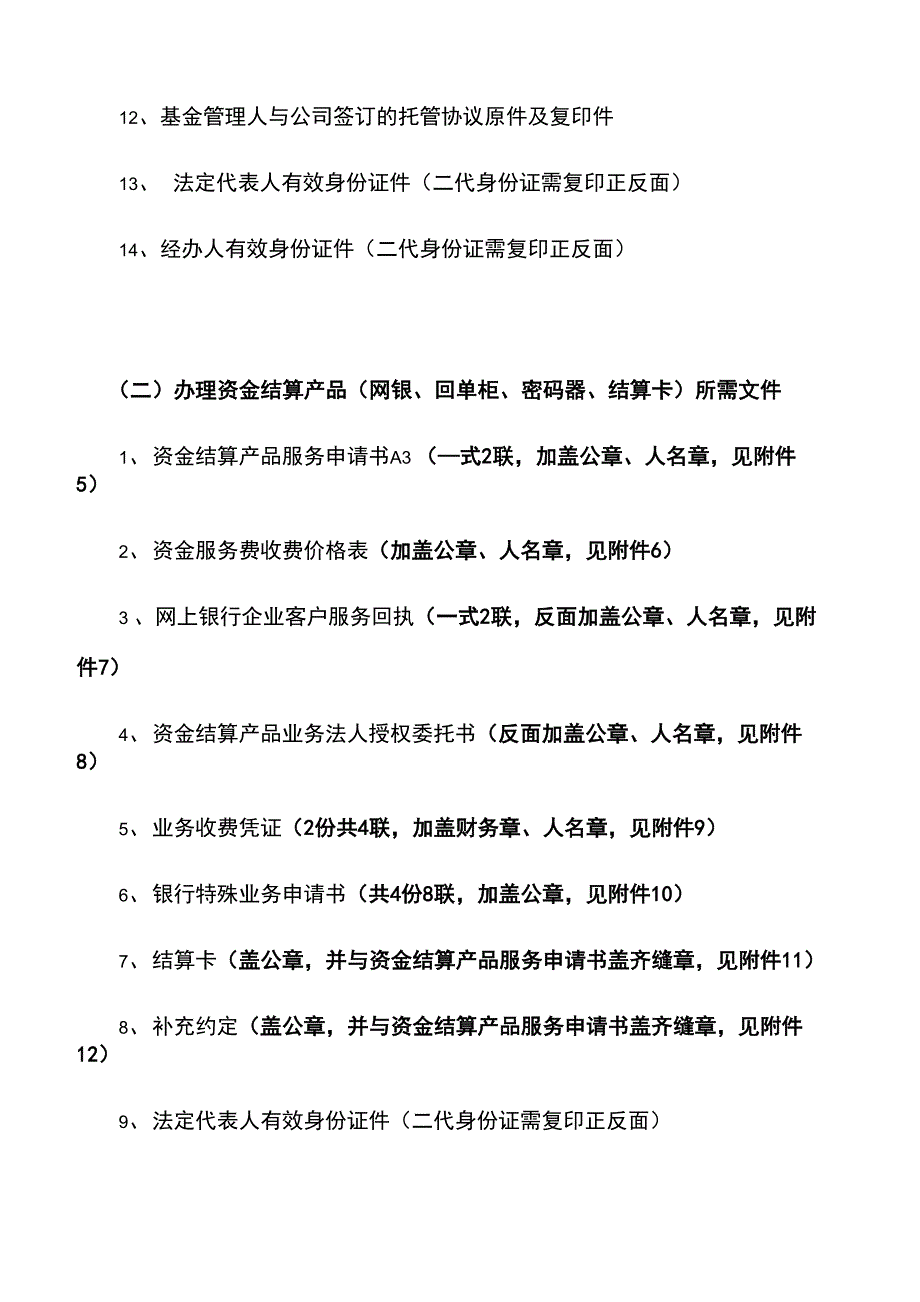 12、基金管理人与公司签订的托管协议原件及复印件

13、 法定代表人有效身份证件（二代身份证需复印正反面）

14、经办人有效身份证件（二代身份证需复印正反面）

（二）办理资金结算产品（网银、回单柜、密码器、结算卡）所需文件

1、资金结算产品服务申请书A3（一式2联，加盖公章、人名章，见附件5）

2、资金服务费收费价格表（加盖公章、人名章，见附件6）

3、网上银行企业客户服务回执（一式2联，反面加盖公章、人名章，见附件7）

4、资金结算产品业务法人授权委托书（反面加盖公章、人名章，见附件8）

5、业务收费凭证（2份共4联，加盖财务章、人名章，见附件9）

6、银行特殊业务申请书（共4份8联，加盖公章，见附件10）

7、结算卡（盖公章，并与资金结算产品服务申请书盖齐缝章，见附件11）

8、补充约定（盖公章，并与资金结算产品服务申请书盖齐缝章，见附件12）

9、法定代表人有效身份证件（二代身份证需复印正反面）